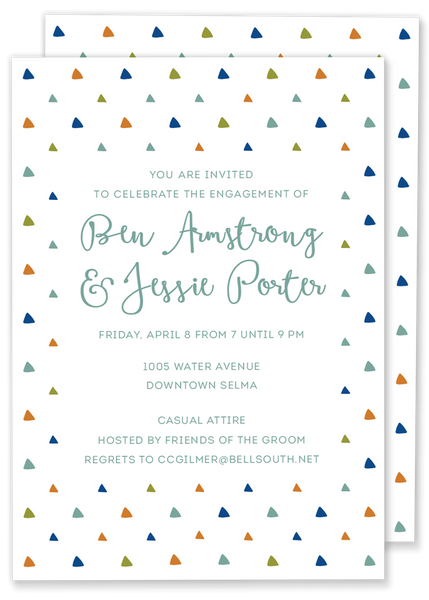 YOU ARE INVITED
TO CELEBRATE THE ENGAGEMENT OF

Ben Armstrong
& Jessie Porter

FRIDAY, APRIL 8 FROM 7 UNTIL 9 PM

1005 WATER AVENUE
DOWNTOWN SELMA

CASUAL ATTIRE
HOSTED BY FRIENDS OF THE GROOM
REGRETS TO CCGILMER@BELLSOUTH.NET